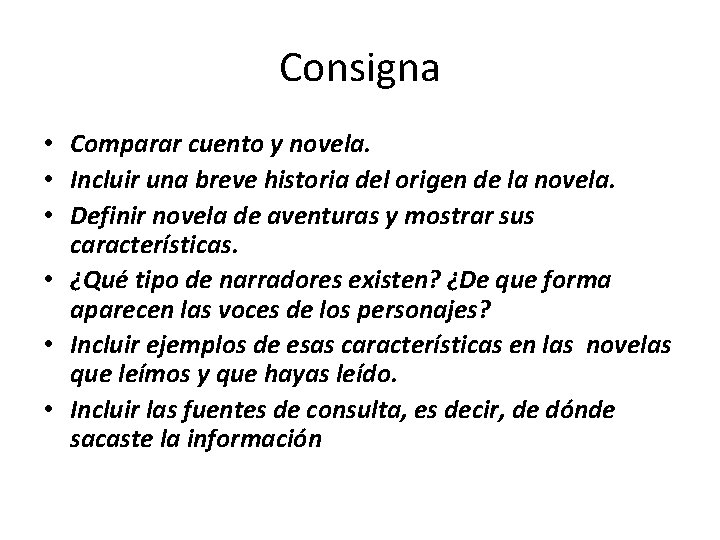 Consigna

• Comparar cuento y novela.
• Incluir una breve historia del origen de la novela.
• Definir novela de aventuras y mostrar sus características.
• ¿Qué tipo de narradores existen? ¿De que forma aparecen las voces de los personajes?
• Incluir ejemplos de esas características en las novelas que leímos y que hayas leído.
• Incluir las fuentes de consulta, es decir, de dónde sacaste la información